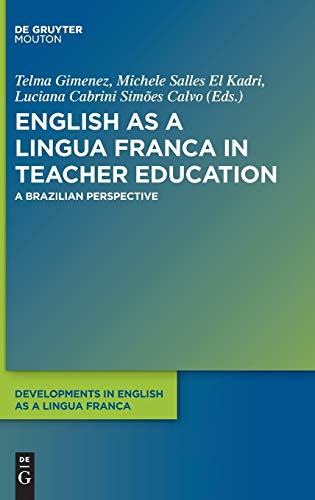 DE GRUYTER
MOUTON

Telma Gimenez, Michele Salles El Kadri, Luciana Cabrini Simões Calvo (Eds.)

ENGLISH AS A LINGUA FRANCA IN TEACHER EDUCATION

A BRAZILIAN PERSPECTIVE

DEVELOPMENTS IN ENGLISH AS A LINGUA FRANCA

DE
G